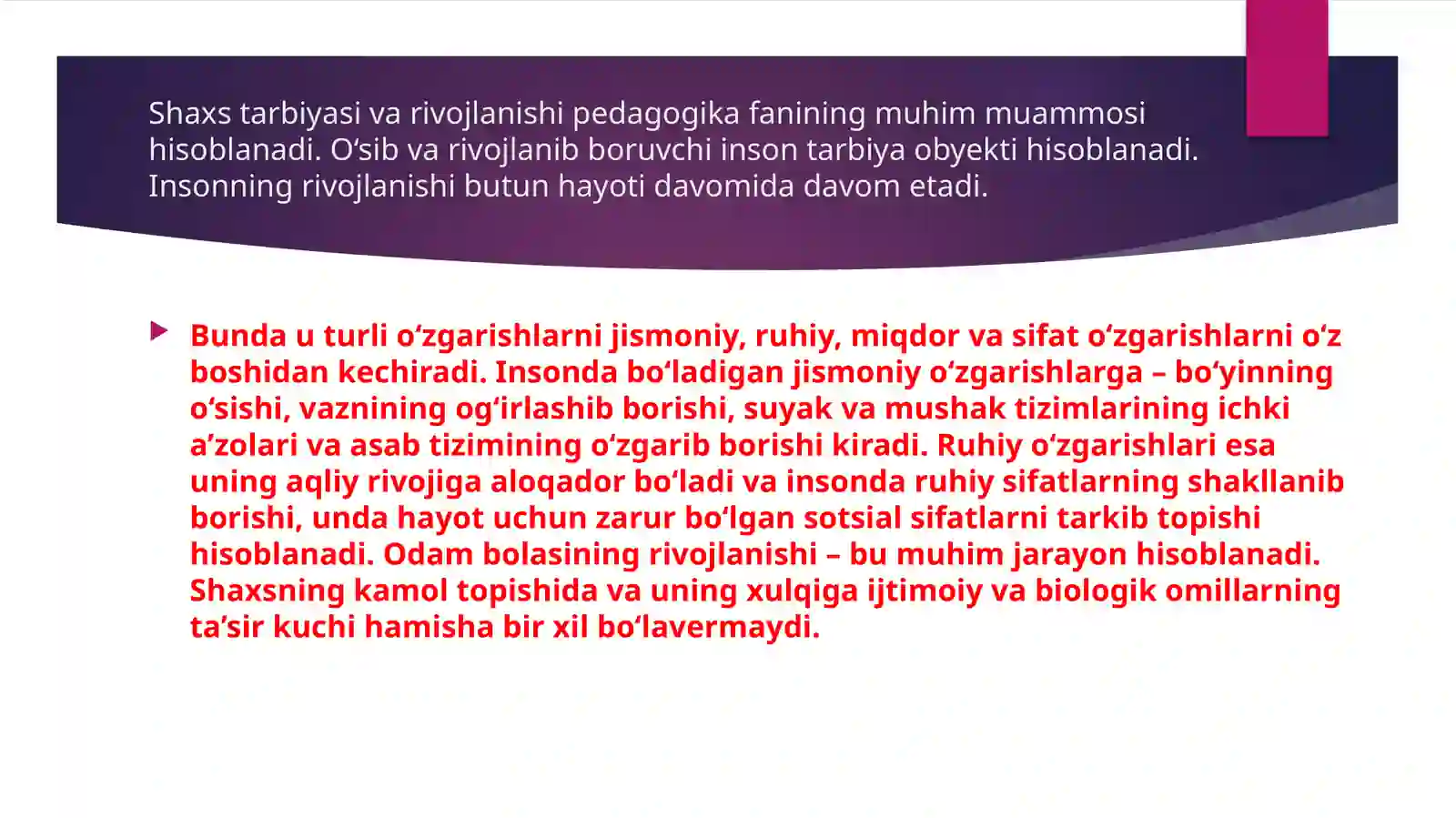 Shaxs tarbiyasi va rivojlanishi pedagogika fanining muhim muammosi hisoblanadi. O‘sib va rivojlanib boruvchi inson tarbiya obyekti hisoblanadi. Insonning rivojlanishi butun hayoti davomida davom etadi.

Bunda u turli o‘zgarishlarni jismoniy, ruhiy, miqdor va sifat o‘zgarishlarni o‘z boshidan kechiradi. Insonda bo‘ladigan jismoniy o‘zgarishlarga – bo‘yinning o‘sishi, vaznining og‘irlashib borishi, suyak va mushak tizimlarining ichki a’zolari va asab tizimining o‘zgarib borishi kiradi. Ruhiy o‘zgarishlari esa uning aqliy rivojiga aloqador bo‘ladi va insonda ruhiy sifatlarning shakllanib borishi, unda hayot uchun zarur bo‘lgan sotsial sifatlarni tarkib topishi hisoblanadi. Odam bolasining rivojlanishi – bu muhim jarayon hisoblanadi. Shaxsning kamol topishida va uning xulqiga ijtimoiy va biologik omillarning ta’sir kuchi hamisha bir xil bo‘lavermaydi.